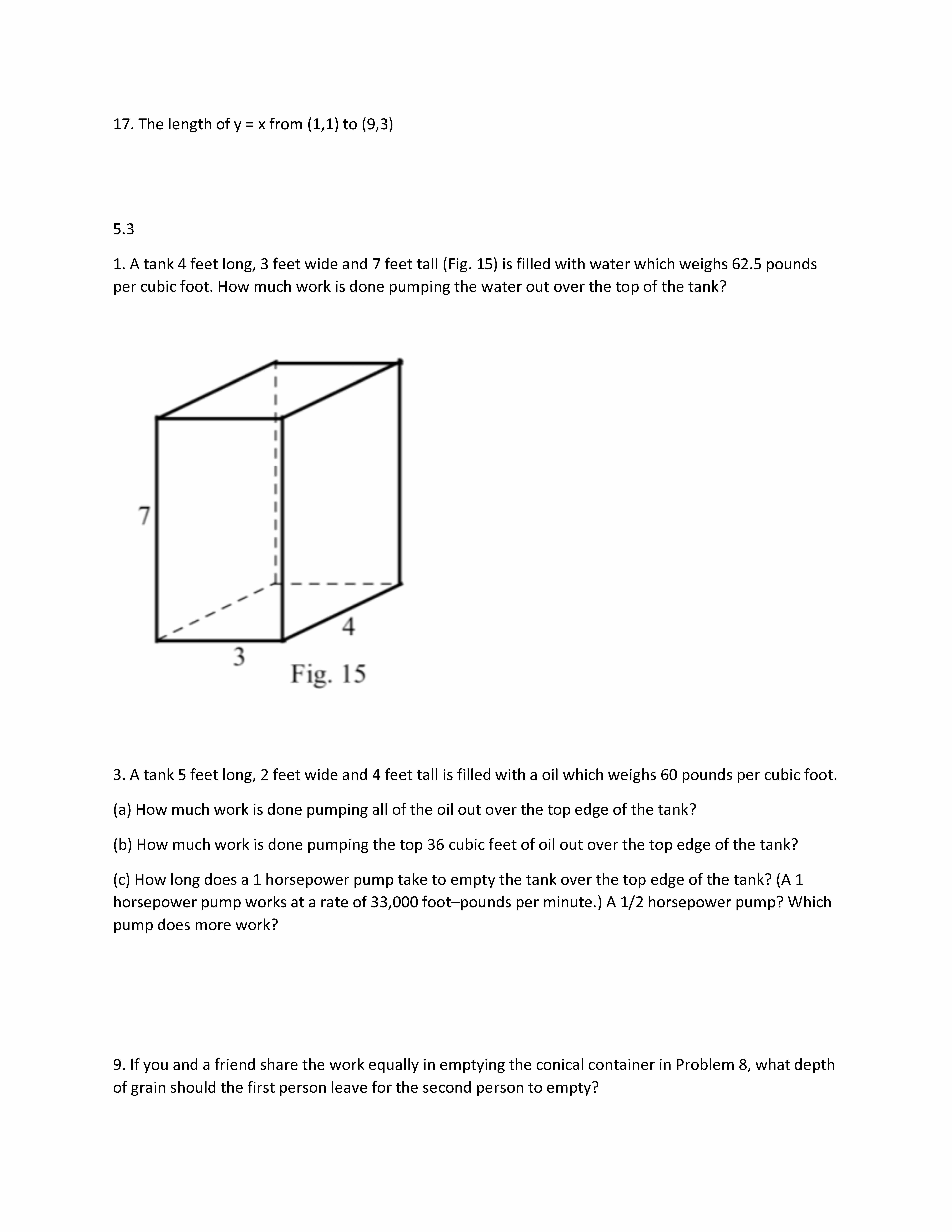 17. The length of y = x from (1,1) to (9,3)

5.3

1. A tank 4 feet long, 3 feet wide and 7 feet tall (Fig. 15) is filled with water which weighs 62.5 pounds per cubic foot. How much work is done pumping the water out over the top of the tank?

7

4

3

Fig. 15

3. A tank 5 feet long, 2 feet wide and 4 feet tall is filled with a oil which weighs 60 pounds per cubic foot.

(a) How much work is done pumping all of the oil out over the top edge of the tank?

(b) How much work is done pumping the top 36 cubic feet of oil out over the top edge of the tank?

(c) How long does a 1 horsepower pump take to empty the tank over the top edge of the tank? (A 1 horsepower pump works at a rate of 33,000 foot–pounds per minute.) A 1/2 horsepower pump? Which pump does more work?

9. If you and a friend share the work equally in emptying the conical container in Problem 8, what depth of grain should the first person leave for the second person to empty?